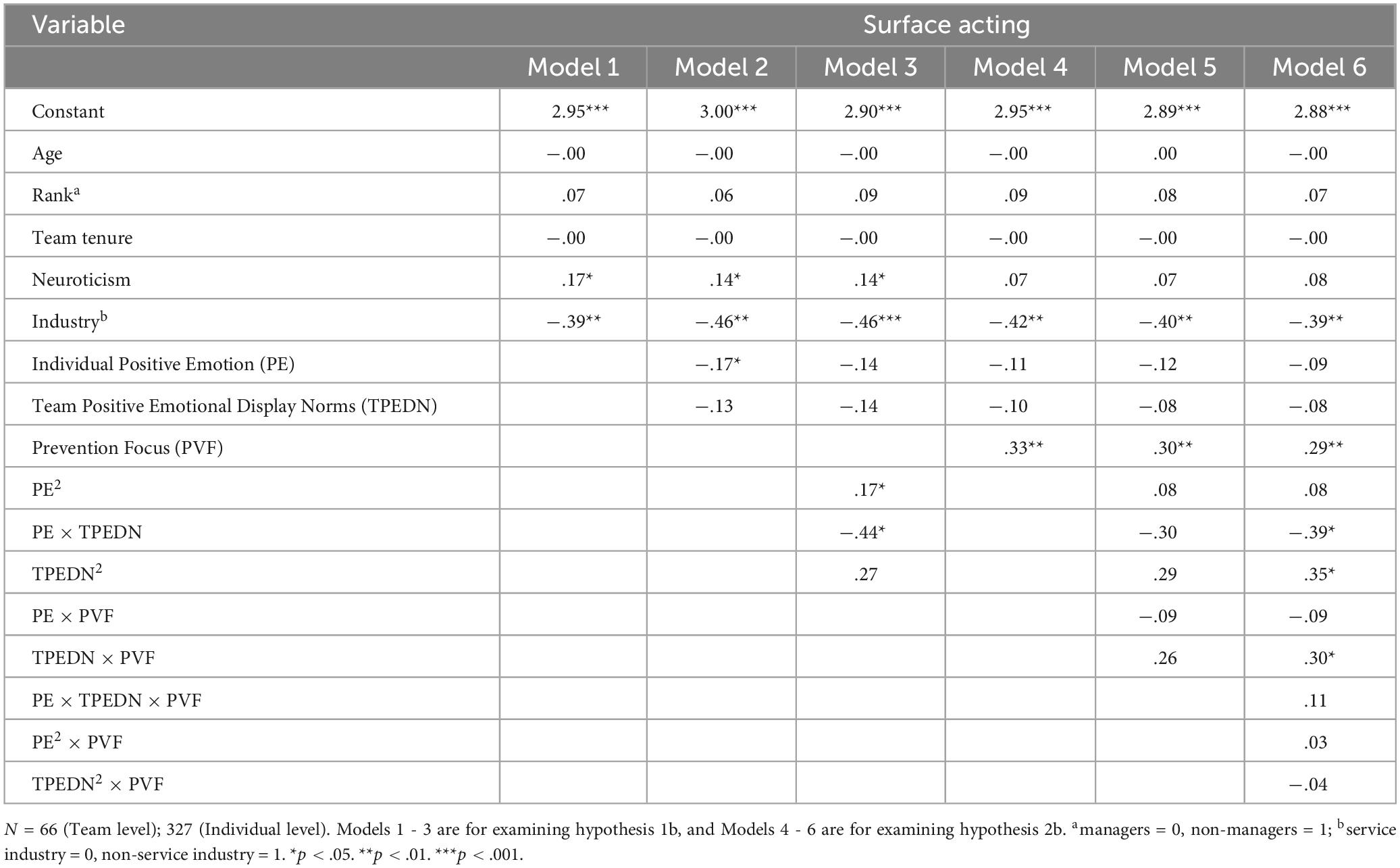 | Variable | Surface acting | | | | | |
|---|---|---|---|---|---|---|
| | Model 1 | Model 2 | Model 3 | Model 4 | Model 5 | Model 6 |
| Constant | 2.95*** | 3.00*** | 2.90*** | 2.95*** | 2.89*** | 2.88*** |
| Age | −.00 | −.00 | −.00 | −.00 | .00 | −.00 |
| Rank$^a$ | .07 | .06 | .09 | .09 | .08 | .07 |
| Team tenure | −.00 | −.00 | −.00 | −.00 | −.00 | −.00 |
| Neuroticism | .17* | .14* | .14* | .07 | .07 | .08 |
| Industry$^b$ | −.39** | −.46** | −.46*** | −.42** | −.40** | −.39** |
| Individual Positive Emotion (PE) | | −.17* | −.14 | −.11 | −.12 | −.09 |
| Team Positive Emotional Display Norms (TPEDN) | | −.13 | −.14 | −.10 | −.08 | −.08 |
| Prevention Focus (PVF) | | | | .33** | .30** | .29** |
| PE$^2$ | | | .17* | | .08 | .08 |
| PE × TPEDN | | | −.44* | | −.30 | −.39* |
| TPEDN$^2$ | | | .27 | | .29 | .35* |
| PE × PVF | | | | | −.09 | −.09 |
| TPEDN × PVF | | | | | .26 | .30* |
| PE × TPEDN × PVF | | | | | | .11 |
| PE$^2$ × PVF | | | | | | .03 |
| TPEDN$^2$ × PVF | | | | | | −.04 |

N = 66 (Team level); 327 (Individual level). Models 1 - 3 are for examining hypothesis 1b, and Models 4 - 6 are for examining hypothesis 2b. $^a$managers = 0, non-managers = 1; $^b$service industry = 0, non-service industry = 1. *p < .05. **p < .01. ***p < .001.